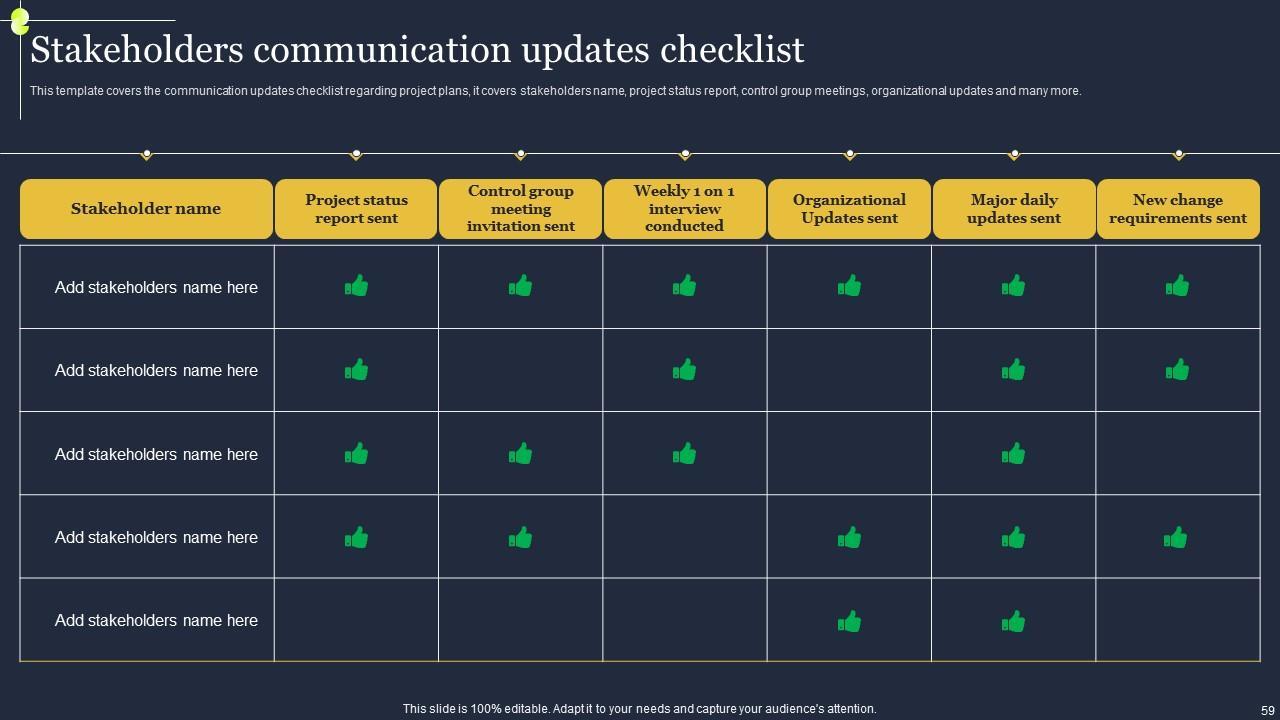 Stakeholders communication updates checklist

This template covers the communication updates checklist regarding project plans, it covers stakeholders name, project status report, control group meetings, organizational updates and many more.

| Stakeholder name | Project status report sent | Control group meeting invitation sent | Weekly 1 on 1 interview conducted | Organizational Updates sent | Major daily updates sent | New change requirements sent |
|---|---|---|---|---|---|---|
| Add stakeholders name here | | | | | | |
| Add stakeholders name here | | | | | | |
| Add stakeholders name here | | | | | | |
| Add stakeholders name here | | | | | | |
| Add stakeholders name here | | | | | | |

This slide is 100% editable. Adapt it to your needs and capture your audience's attention.

59